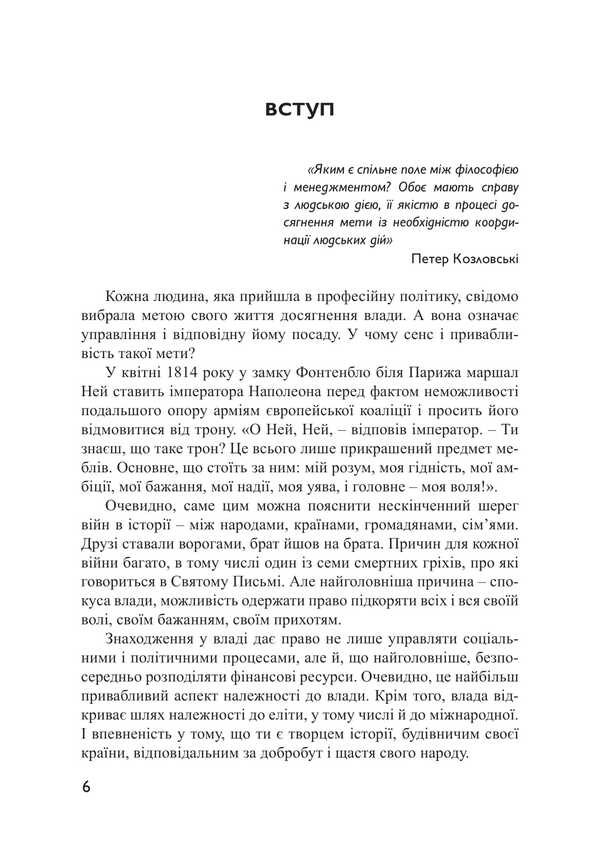 ВСТУП

«Яким є спільне поле між філософією і менеджментом? Обоє мають справу з людською дією, її якістю в процесі досягнення мети із необхідністю координації людських дій»

Петер Козловські

Кожна людина, яка прийшла в професійну політику, свідомо вибрала метою свого життя досягнення влади. А вона означає управління і відповідну йому посаду. У чому сенс і привабливість такої мети?

У квітні 1814 року у замку Фонтенбло біля Парижа маршал Ней ставить імператора Наполеона перед фактом неможливості подальшого опору арміям європейської коаліції і просить його відмовитися від трону. «О Ней, Ней, – відповів імператор. – Ти знаєш, що таке трон? Це всього лише прикрашений предмет меблів. Основне, що стоїть за ним: мій розум, моя гідність, мої амбіції, мої бажання, мої надії, моя уява, і головне – моя воля!».

Очевидно, саме цим можна пояснити нескінченний шерег війн в історії – між народами, країнами, громадянами, сім'ями. Друзі ставали ворогами, брат йшов на брата. Причин для кожної війни багато, в тому числі один із семи смертних гріхів, про які говориться в Святому Письмі. Але найголовніша причина – спокуса влади, можливість одержати право підкоряти всіх і вся своїй волі, своїм бажанням, своїм прихотям.

Знаходження у владі дає право не лише управляти соціальними і політичними процесами, але й, що найголовніше, безпосередньо розподіляти фінансові ресурси. Очевидно, це найбільш привабливий аспект належності до влади. Крім того, влада відкриває шлях належності до еліти, у тому числі й до міжнародної. І впевненість у тому, що ти є творцем історії, будівничим своєї країни, відповідальним за добробут і щастя свого народу.

6